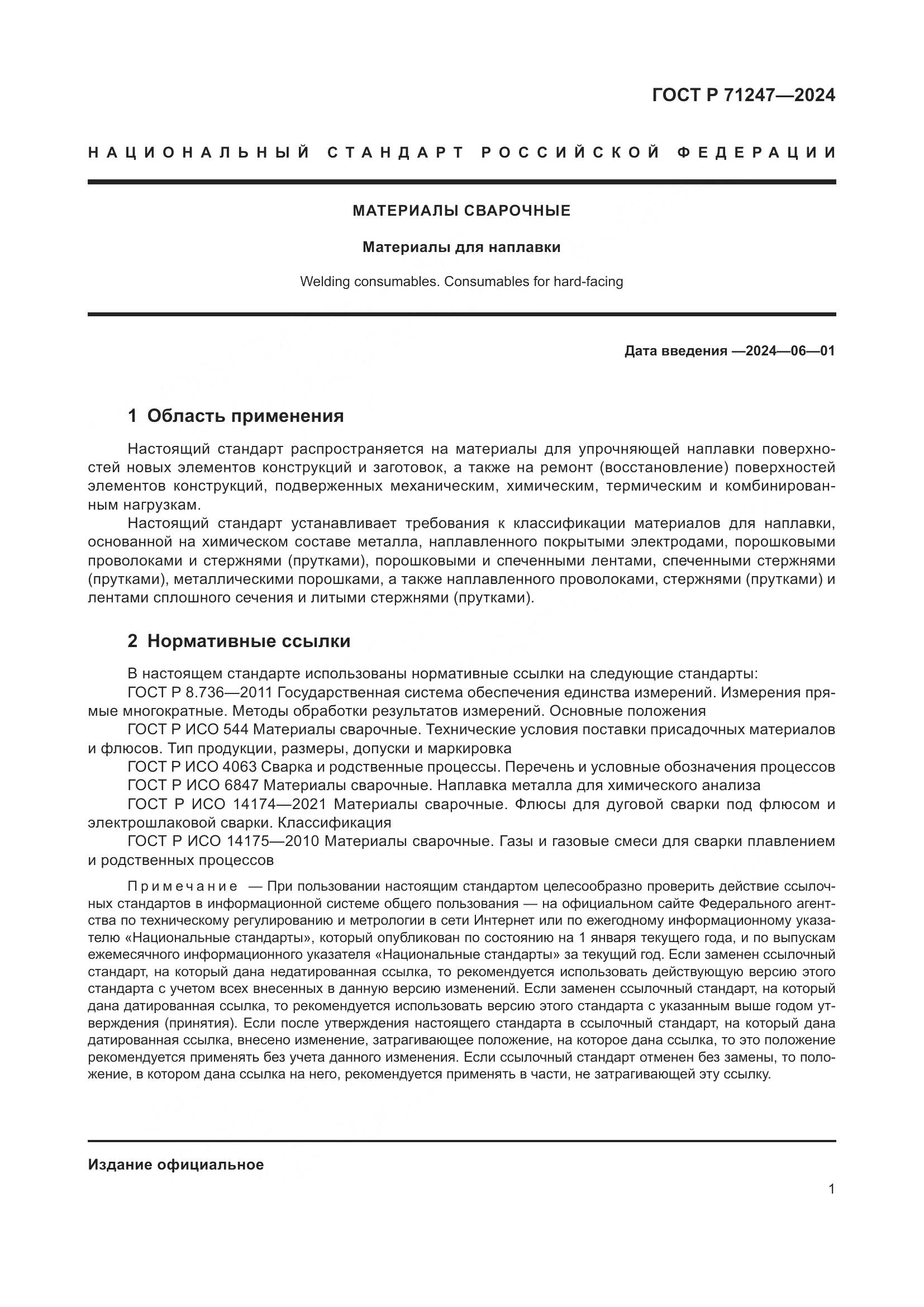 ГОСТ Р 71247—2024

НАЦИОНАЛЬНЫЙ СТАНДАРТ РОССИЙСКОЙ ФЕДЕРАЦИИ

МАТЕРИАЛЫ СВАРОЧНЫЕ

Материалы для наплавки

Welding consumables. Consumables for hard-facing

Дата введения —2024—06—01

1 Область применения

Настоящий стандарт распространяется на материалы для упрочняющей наплавки поверхностей новых элементов конструкций и заготовок, а также на ремонт (восстановление) поверхностей элементов конструкций, подверженных механическим, химическим, термическим и комбинированным нагрузкам.

Настоящий стандарт устанавливает требования к классификации материалов для наплавки, основанной на химическом составе металла, наплавленного покрытыми электродами, порошковыми проволоками и стержнями (прутками), порошковыми и спеченными лентами, спеченными стержнями (прутками), металлическими порошками, а также наплавленного проволоками, стержнями (прутками) и лентами сплошного сечения и литыми стержнями (прутками).

2 Нормативные ссылки

В настоящем стандарте использованы нормативные ссылки на следующие стандарты:

ГОСТ Р 8.736—2011 Государственная система обеспечения единства измерений. Измерения прямые многократные. Методы обработки результатов измерений. Основные положения

ГОСТ Р ИСО 544 Материалы сварочные. Технические условия поставки присадочных материалов и флюсов. Тип продукции, размеры, допуски и маркировка

ГОСТ Р ИСО 4063 Сварка и родственные процессы. Перечень и условные обозначения процессов

ГОСТ Р ИСО 6847 Материалы сварочные. Наплавка металла для химического анализа

ГОСТ Р ИСО 14174—2021 Материалы сварочные. Флюсы для дуговой сварки под флюсом и электрошлаковой сварки. Классификация

ГОСТ Р ИСО 14175—2010 Материалы сварочные. Газы и газовые смеси для сварки плавлением и родственных процессов

Примечание — При пользовании настоящим стандартом целесообразно проверить действие ссылочных стандартов в информационной системе общего пользования — на официальном сайте Федерального агентства по техническому регулированию и метрологии в сети Интернет или по ежегодному информационному указателю «Национальные стандарты», который опубликован по состоянию на 1 января текущего года, и по выпускам ежемесячного информационного указателя «Национальные стандарты» за текущий год. Если заменен ссылочный стандарт, на который дана недатированная ссылка, то рекомендуется использовать действующую версию этого стандарта с учетом всех внесенных в данную версию изменений. Если заменен ссылочный стандарт, на который дана датированная ссылка, то рекомендуется использовать версию этого стандарта с указанным выше годом утверждения (принятия). Если после утверждения настоящего стандарта в ссылочный стандарт, на который дана датированная ссылка, внесено изменение, затрагивающее положение, на которое дана ссылка, то это положение рекомендуется применять без учета данного изменения. Если ссылочный стандарт отменен без замены, то положение, в котором дана ссылка на него, рекомендуется применять в части, не затрагивающей эту ссылку.

Издание официальное

1